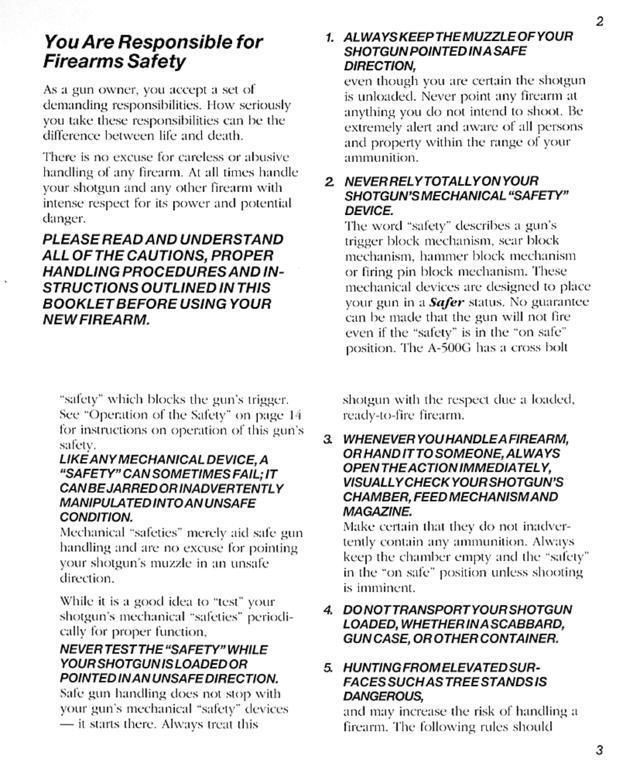 2

You Are Responsible for Firearms Safety

As a gun owner, you accept a set of demanding responsibilities. How seriously you take these responsibilities can be the difference between life and death.

There is no excuse for careless or abusive handling of any firearm. At all times handle your shotgun and any other firearm with intense respect for its power and potential danger.

PLEASE READ AND UNDERSTAND ALL OF THE CAUTIONS, PROPER HANDLING PROCEDURES AND INSTRUCTIONS OUTLINED IN THIS BOOKLET BEFORE USING YOUR NEW FIREARM.

1. ALWAYS KEEP THE MUZZLE OF YOUR SHOTGUN POINTED IN A SAFE DIRECTION,
even though you are certain the shotgun is unloaded. Never point any firearm at anything you do not intend to shoot. Be extremely alert and aware of all persons and property within the range of your ammunition.

2. NEVER RELY TOTALLY ON YOUR SHOTGUN'S MECHANICAL "SAFETY" DEVICE.
The word "safety" describes a gun's trigger block mechanism, sear block mechanism, hammer block mechanism or firing pin block mechanism. These mechanical devices are designed to place your gun in a Safer status. No guarantee can be made that the gun will not fire even if the "safety" is in the "on safe" position. The A-500G has a cross bolt

"safety" which blocks the gun's trigger. See "Operation of the Safety" on page 14 for instructions on operation of this gun's safety.
LIKE ANY MECHANICAL DEVICE, A "SAFETY" CAN SOMETIMES FAIL; IT CAN BE JARRED OR INADVERTENTLY MANIPULATED INTO AN UNSAFE CONDITION.
Mechanical "safeties" merely aid safe gun handling and are no excuse for pointing your shotgun's muzzle in an unsafe direction.

While it is a good idea to "test" your shotgun's mechanical "safeties" periodically for proper function,
NEVER TEST THE "SAFETY" WHILE YOUR SHOTGUN IS LOADED OR POINTED IN AN UNSAFE DIRECTION.
Safe gun handling does not stop with your gun's mechanical "safety" devices — it starts there. Always treat this

shotgun with the respect due a loaded, ready-to-fire firearm.

3. WHENEVER YOU HANDLE A FIREARM, OR HAND IT TO SOMEONE, ALWAYS OPEN THE ACTION IMMEDIATELY, VISUALLY CHECK YOUR SHOTGUN'S CHAMBER, FEED MECHANISM AND MAGAZINE.
Make certain that they do not inadvertently contain any ammunition. Always keep the chamber empty and the "safety" in the "on safe" position unless shooting is imminent.

4. DO NOT TRANSPORT YOUR SHOTGUN LOADED, WHETHER IN A SCABBARD, GUN CASE, OR OTHER CONTAINER.

5. HUNTING FROM ELEVATED SURFACES SUCH AS TREE STANDS IS DANGEROUS,
and may increase the risk of handling a firearm. The following rules should

3